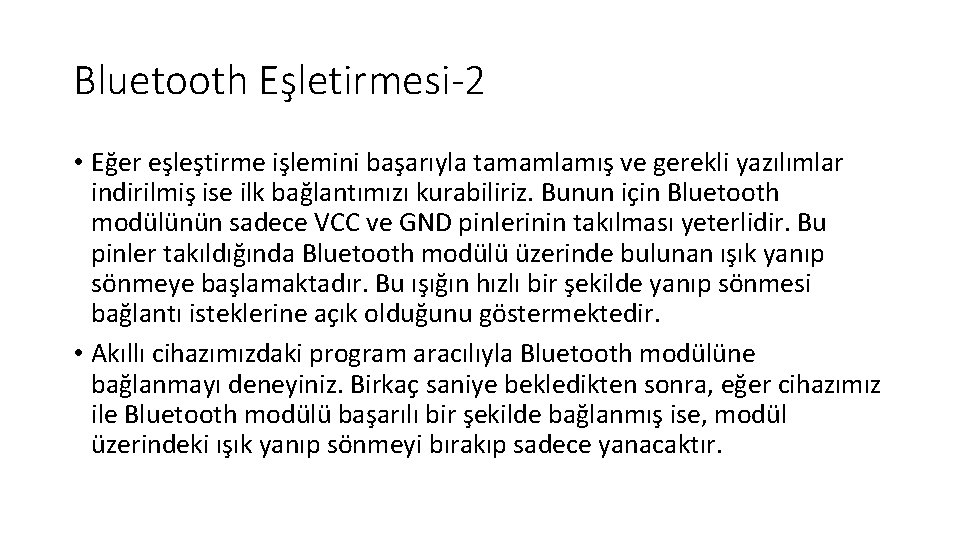 Bluetooth Eşletirmesi-2

• Eğer eşleştirme işlemini başarıyla tamamlamış ve gerekli yazılımlar indirilmiş ise ilk bağlantımızı kurabiliriz. Bunun için Bluetooth modülünün sadece VCC ve GND pinlerinin takılması yeterlidir. Bu pinler takıldığında Bluetooth modülü üzerinde bulunan ışık yanıp sönmeye başlamaktadır. Bu ışığın hızlı bir şekilde yanıp sönmesi bağlantı isteklerine açık olduğunu göstermektedir.

• Akıllı cihazımızdaki program aracılıyla Bluetooth modülüne bağlanmayı deneyiniz. Birkaç saniye bekledikten sonra, eğer cihazımız ile Bluetooth modülü başarılı bir şekilde bağlanmış ise, modül üzerindeki ışık yanıp sönmeyi bırakıp sadece yanacaktır.